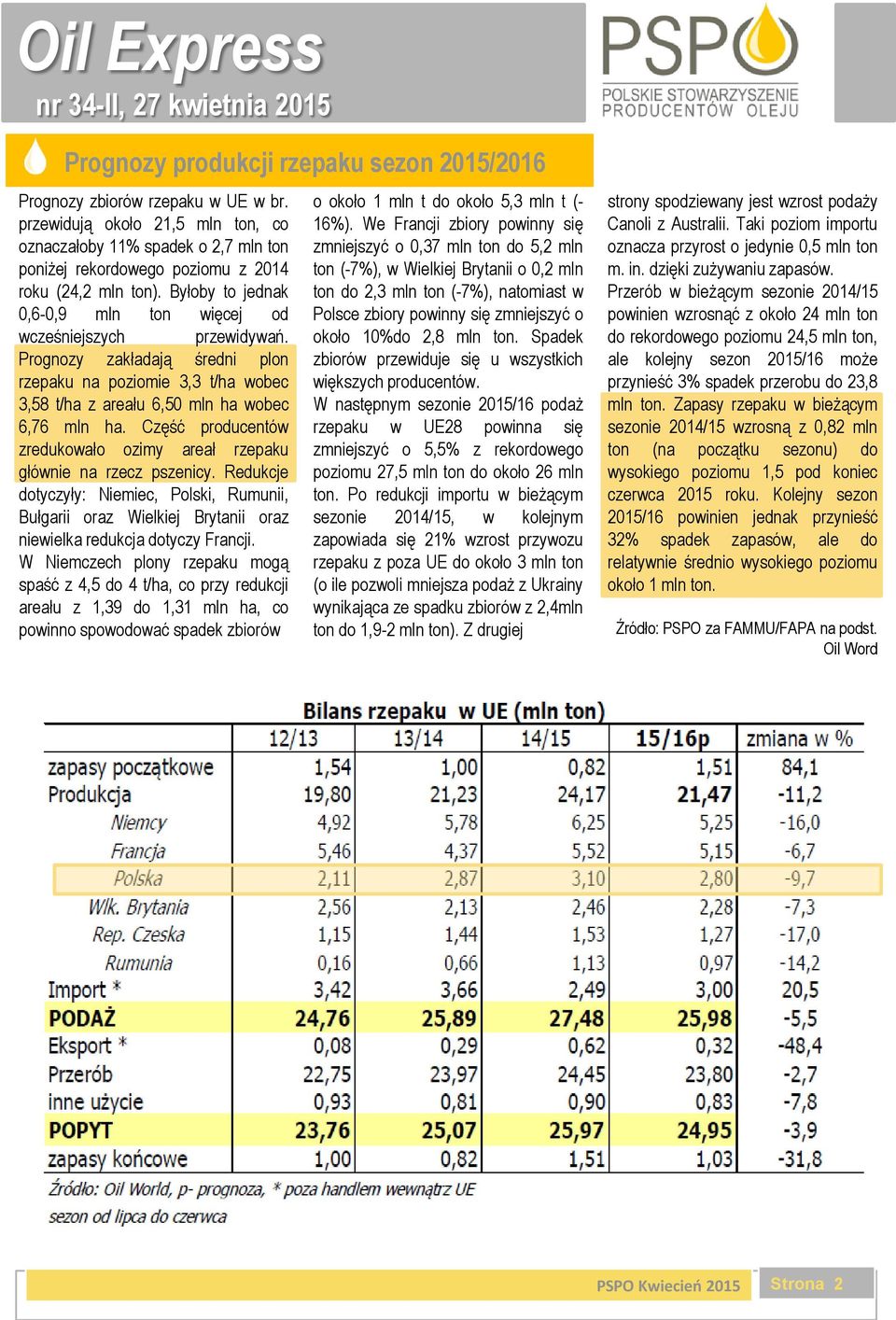 Oil Express
nr 34-II, 27 kwietnia 2015

PSPO
POLSKIE STOWARZYSZENIE PRODUCENTÓW OLEJU

Prognozy produkcji rzepaku sezon 2015/2016

Prognozy zbiorów rzepaku w UE w br. przewidują około 21,5 mln ton, co oznaczałoby 11% spadek o 2,7 mln ton poniżej rekordowego poziomu z 2014 roku (24,2 mln ton). Byłoby to jednak 0,6-0,9 mln ton więcej od wcześniejszych przewidywań. Prognozy zakładają średni plon rzepaku na poziomie 3,3 t/ha wobec 3,58 t/ha z areału 6,50 mln ha wobec 6,76 mln ha. Część producentów zredukowało ozimy areał rzepaku głównie na rzecz pszenicy. Redukcje dotyczyły: Niemiec, Polski, Rumunii, Bułgarii oraz Wielkiej Brytanii oraz niewielka redukcja dotyczy Francji.

W Niemczech plony rzepaku mogą spaść z 4,5 do 4 t/ha, co przy redukcji areału z 1,39 do 1,31 mln ha, co powinno spowodować spadek zbiorów o około 1 mln t do około 5,3 mln t (-16%). We Francji zbiory powinny się zmniejszyć o 0,37 mln ton do 5,2 mln ton (-7%), w Wielkiej Brytanii o 0,2 mln ton do 2,3 mln ton (-7%), natomiast w Polsce zbiory powinny się zmniejszyć o około 10%do 2,8 mln ton. Spadek zbiorów przewiduje się u wszystkich większych producentów.

W następnym sezonie 2015/16 podaż rzepaku w UE28 powinna się zmniejszyć o 5,5% z rekordowego poziomu 27,5 mln ton do około 26 mln ton. Po redukcji importu w bieżącym sezonie 2014/15, w kolejnym zapowiada się 21% wzrost przywozu rzepaku z poza UE do około 3 mln ton (o ile pozwoli mniejsza podaż z Ukrainy wynikająca ze spadku zbiorów z 2,4mln ton do 1,9-2 mln ton). Z drugiej strony spodziewany jest wzrost podaży Canoli z Australii. Taki poziom importu oznacza przyrost o jedynie 0,5 mln ton m. in. dzięki zużywaniu zapasów.

Przerób w bieżącym sezonie 2014/15 powinien wzrosnąć z około 24 mln ton do rekordowego poziomu 24,5 mln ton, ale kolejny sezon 2015/16 może przynieść 3% spadek przerobu do 23,8 mln ton. Zapasy rzepaku w bieżącym sezonie 2014/15 wzrosną z 0,82 mln ton (na początku sezonu) do wysokiego poziomu 1,5 pod koniec czerwca 2015 roku. Kolejny sezon 2015/16 powinien jednak przynieść 32% spadek zapasów, ale do relatywnie średnio wysokiego poziomu około 1 mln ton.

Źródło: PSPO za FAMMU/FAPA na podst. Oil Word

Bilans rzepaku w UE (mln ton)

| | 12/13 | 13/14 | 14/15 | 15/16p | zmiana w % |
|---|---|---|---|---|---|
| zapasy początkowe | 1,54 | 1,00 | 0,82 | 1,51 | 84,1 |
| Produkcja | 19,80 | 21,23 | 24,17 | 21,47 | -11,2 |
| Niemcy | 4,92 | 5,78 | 6,25 | 5,25 | -16,0 |
| Francja | 5,46 | 4,37 | 5,52 | 5,15 | -6,7 |
| Polska | 2,11 | 2,87 | 3,10 | 2,80 | -9,7 |
| Wlk. Brytania | 2,56 | 2,13 | 2,46 | 2,28 | -7,3 |
| Rep. Czeska | 1,15 | 1,44 | 1,53 | 1,27 | -17,0 |
| Rumunia | 0,16 | 0,66 | 1,13 | 0,97 | -14,2 |
| Import * | 3,42 | 3,66 | 2,49 | 3,00 | 20,5 |
| PODAŻ | 24,76 | 25,89 | 27,48 | 25,98 | -5,5 |
| Eksport * | 0,08 | 0,29 | 0,62 | 0,32 | -48,4 |
| Przerób | 22,75 | 23,97 | 24,45 | 23,80 | -2,7 |
| inne użycie | 0,93 | 0,81 | 0,90 | 0,83 | -7,8 |
| POPYT | 23,76 | 25,07 | 25,97 | 24,95 | -3,9 |
| zapasy końcowe | 1,00 | 0,82 | 1,51 | 1,03 | -31,8 |

Źródło: Oil World, p- prognoza, * poza handlem wewnątrz UE
sezon od lipca do czerwca

PSPO Kwiecień 2015
Strona 2